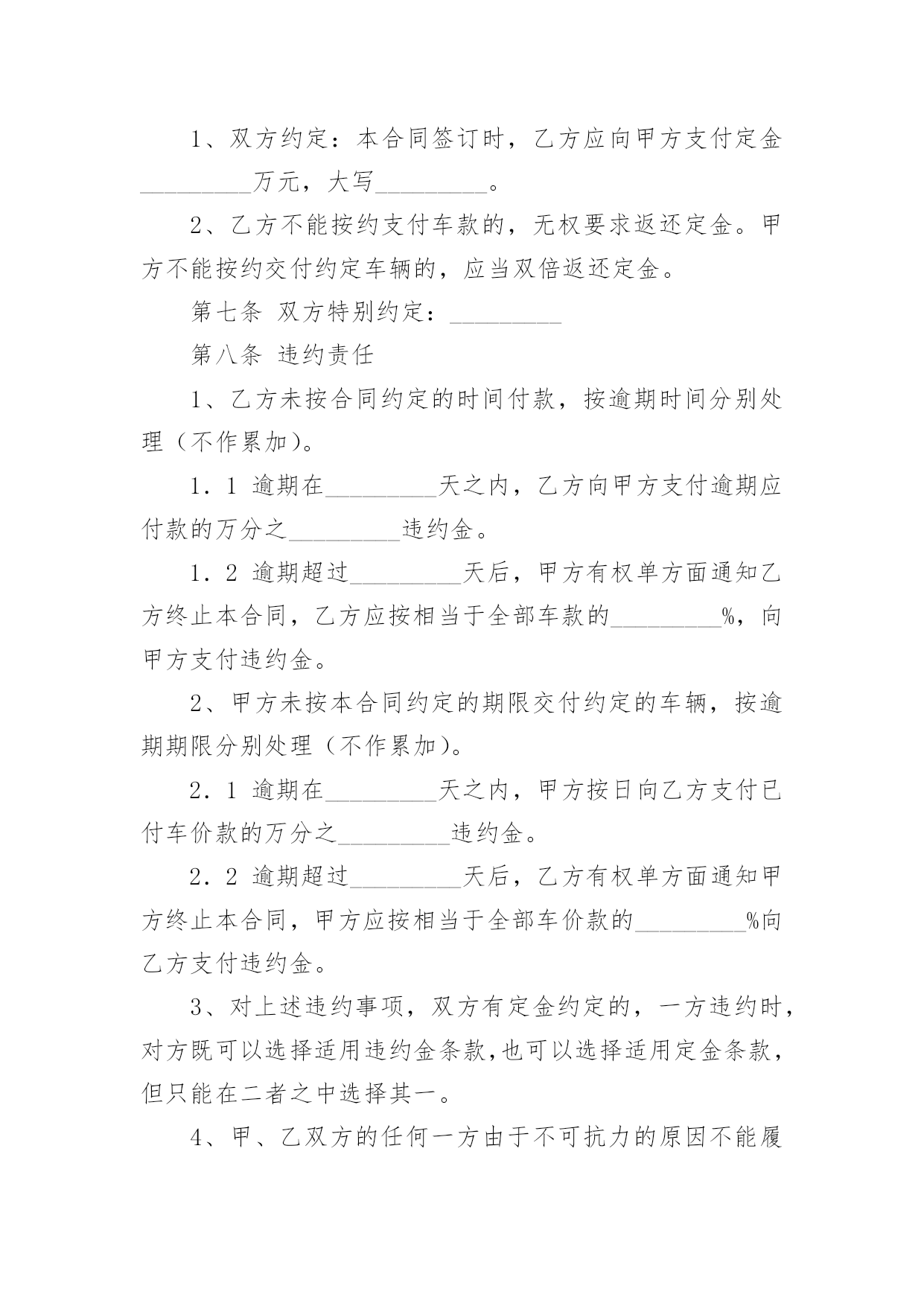 1、双方约定：本合同签订时，乙方应向甲方支付定金_________万元，大写_________。

2、乙方不能按约支付车款的，无权要求返还定金。甲方不能按约交付约定车辆的，应当双倍返还定金。

第七条 双方特别约定：_________

第八条 违约责任

1、乙方未按合同约定的时间付款，按逾期时间分别处理（不作累加）。

1．1 逾期在_________天之内，乙方向甲方支付逾期应付款的万分之_________违约金。

1．2 逾期超过_________天后，甲方有权单方面通知乙方终止本合同，乙方应按相当于全部车款的_________%，向甲方支付违约金。

2、甲方未按本合同约定的期限交付约定的车辆，按逾期期限分别处理（不作累加）。

2．1 逾期在_________天之内，甲方按日向乙方支付已付车价款的万分之_________违约金。

2．2 逾期超过_________天后，乙方有权单方面通知甲方终止本合同，甲方应按相当于全部车价款的_________%向乙方支付违约金。

3、对上述违约事项，双方有定金约定的，一方违约时，对方既可以选择适用违约金条款,也可以选择适用定金条款，但只能在二者之中选择其一。

4、甲、乙双方的任何一方由于不可抗力的原因不能履